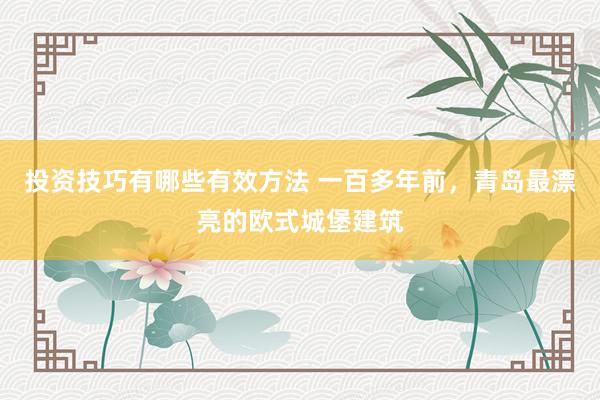 投资技巧有哪些有效方法 一百多年前，青岛最漂亮的欧式城堡建筑